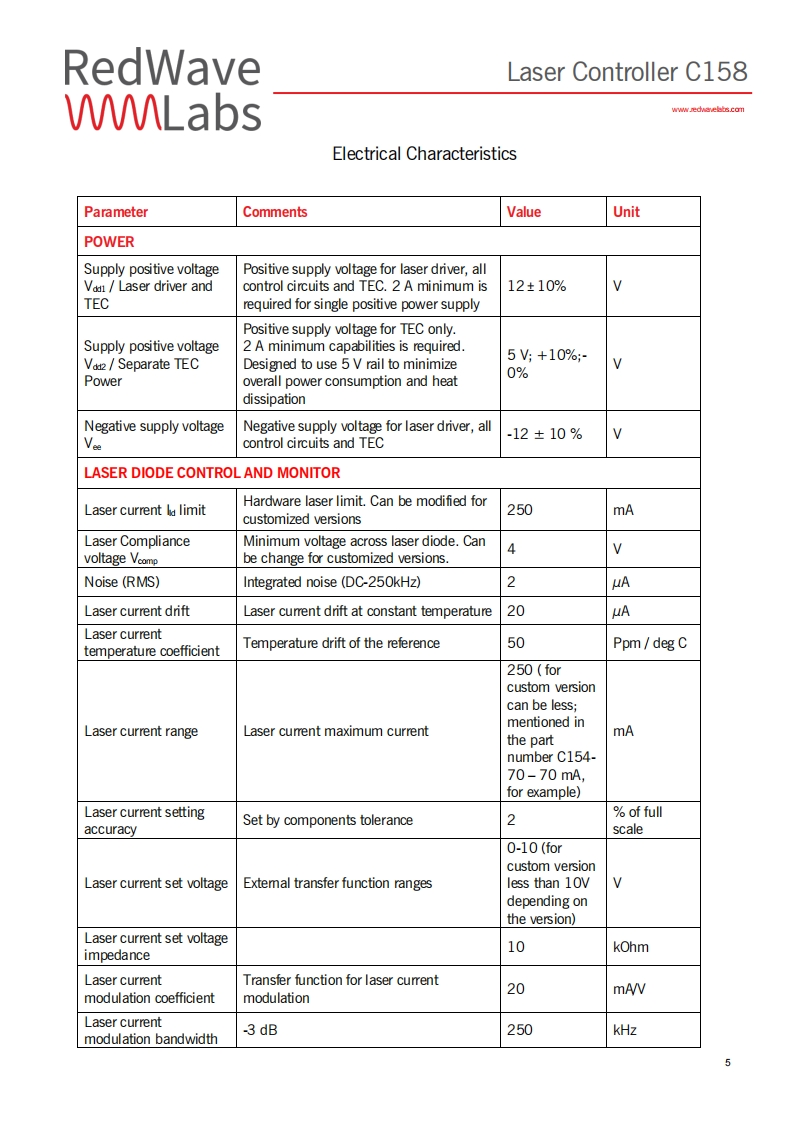 RedWave Labs

Laser Controller C158

www.redwavelabs.com

Electrical Characteristics

| Parameter | Comments | Value | Unit |
|---|---|---|---|
| POWER | | | |
| Supply positive voltage $V_{dd1}$ / Laser driver and TEC | Positive supply voltage for laser driver, all control circuits and TEC. 2 A minimum is required for single positive power supply | 12 ± 10% | V |
| Supply positive voltage $V_{dd2}$ / Separate TEC Power | Positive supply voltage for TEC only. 2 A minimum capabilities is required. Designed to use 5 V rail to minimize overall power consumption and heat dissipation | 5 V; +10%;-0% | V |
| Negative supply voltage $V_{ee}$ | Negative supply voltage for laser driver, all control circuits and TEC | -12 ± 10 % | V |
| LASER DIODE CONTROL AND MONITOR | | | |
| Laser current $I_{ld}$ limit | Hardware laser limit. Can be modified for customized versions | 250 | mA |
| Laser Compliance voltage $V_{comp}$ | Minimum voltage across laser diode. Can be change for customized versions. | 4 | V |
| Noise (RMS) | Integrated noise (DC-250kHz) | 2 | μA |
| Laser current drift | Laser current drift at constant temperature | 20 | μA |
| Laser current temperature coefficient | Temperature drift of the reference | 50 | Ppm / deg C |
| Laser current range | Laser current maximum current | 250 ( for custom version can be less; mentioned in the part number C154-70 – 70 mA, for example) | mA |
| Laser current setting accuracy | Set by components tolerance | 2 | % of full scale |
| Laser current set voltage | External transfer function ranges | 0-10 (for custom version less than 10V depending on the version) | V |
| Laser current set voltage impedance | | 10 | kOhm |
| Laser current modulation coefficient | Transfer function for laser current modulation | 20 | mA/V |
| Laser current modulation bandwidth | -3 dB | 250 | kHz |

5